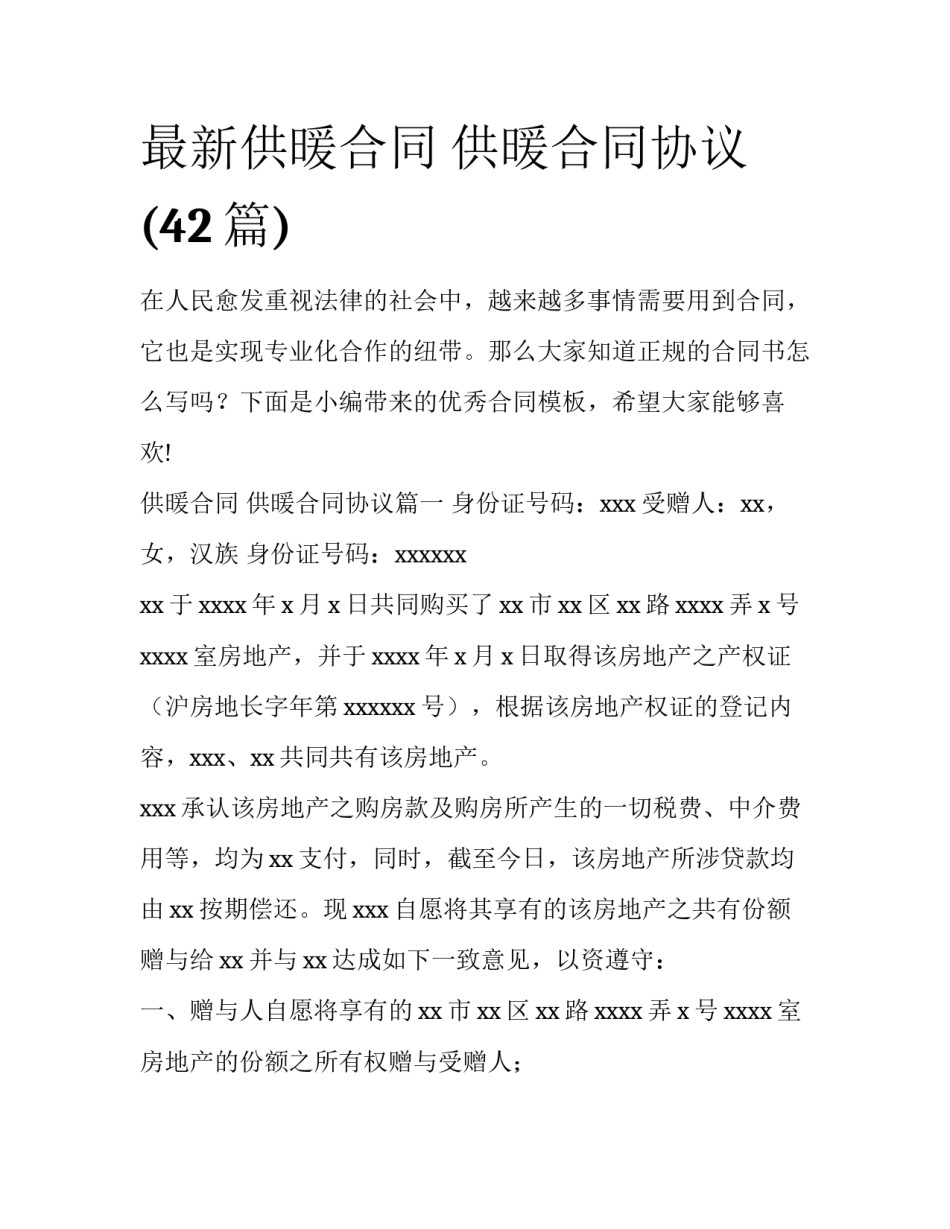 最新供暖合同 供暖合同协议 (42 篇)

在人民愈发重视法律的社会中，越来越多事情需要用到合同，它也是实现专业化合作的纽带。那么大家知道正规的合同书怎么写吗？下面是小编带来的优秀合同模板，希望大家能够喜欢!

供暖合同 供暖合同协议篇一 身份证号码：xxx 受赠人：xx，女，汉族 身份证号码：xxxxxx

xx 于 xxxx 年 x 月 x 日共同购买了 xx 市 xx 区 xx 路 xxxx 弄 x 号 xxxx 室房地产，并于 xxxx 年 x 月 x 日取得该房地产之产权证（沪房地长字年第 xxxxxx 号），根据该房地产权证的登记内容，xxx、xx 共同共有该房地产。

xxx 承认该房地产之购房款及购房所产生的一切税费、中介费用等，均为 xx 支付，同时，截至今日，该房地产所涉贷款均由 xx 按期偿还。现 xxx 自愿将其享有的该房地产之共有份额赠与给 xx 并与 xx 达成如下一致意见，以资遵守：

一、赠与人自愿将享有的 xx 市 xx 区 xx 路 xxxx 弄 x 号 xxxx 室房地产的份额之所有权赠与受赠人；